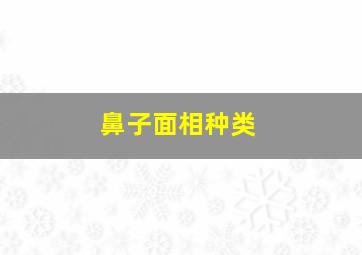 鼻子面相种类